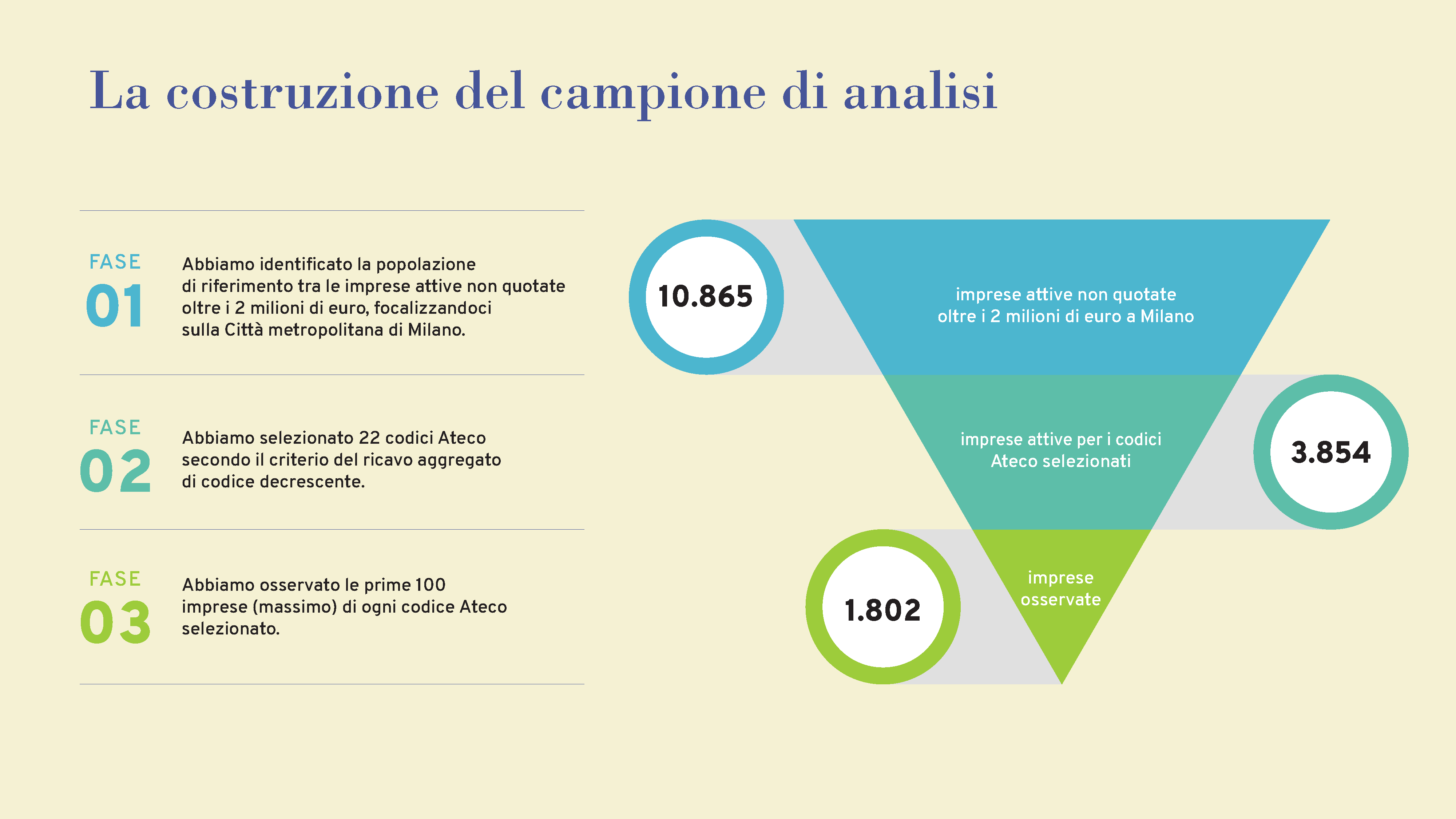 La costruzione del campione di analisi

FASE
01
Abbiamo identificato la popolazione di riferimento tra le imprese attive non quotate oltre i 2 milioni di euro, focalizzandoci sulla Città metropolitana di Milano.

FASE
02
Abbiamo selezionato 22 codici Ateco secondo il criterio del ricavo aggregato di codice decrescente.

FASE
03
Abbiamo osservato le prime 100 imprese (massimo) di ogni codice Ateco selezionato.

10.865
imprese attive non quotate oltre i 2 milioni di euro a Milano

imprese attive per i codici Ateco selezionati
3.854

1.802
imprese osservate